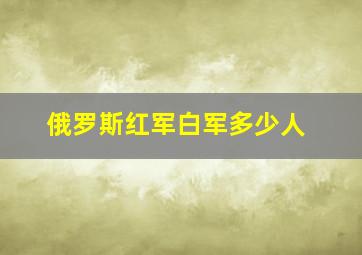 俄罗斯红军白军多少人